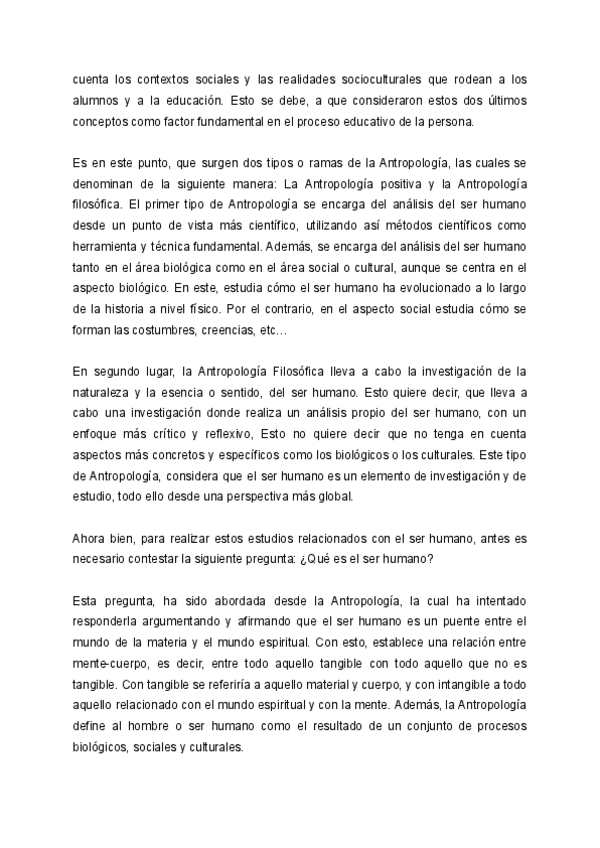 cuenta los contextos sociales y las realidades socioculturales que rodean a los alumnos y a la educación. Esto se debe, a que consideraron estos dos últimos conceptos como factor fundamental en el proceso educativo de la persona.

Es en este punto, que surgen dos tipos o ramas de la Antropología, las cuales se denominan de la siguiente manera: La Antropología positiva y la Antropología filosófica. El primer tipo de Antropología se encarga del análisis del ser humano desde un punto de vista más científico, utilizando así métodos científicos como herramienta y técnica fundamental. Además, se encarga del análisis del ser humano tanto en el área biológica como en el área social o cultural, aunque se centra en el aspecto biológico. En este, estudia cómo el ser humano ha evolucionado a lo largo de la historia a nivel físico. Por el contrario, en el aspecto social estudia cómo se forman las costumbres, creencias, etc…

En segundo lugar, la Antropología Filosófica lleva a cabo la investigación de la naturaleza y la esencia o sentido, del ser humano. Esto quiere decir, que lleva a cabo una investigación donde realiza un análisis propio del ser humano, con un enfoque más crítico y reflexivo, Esto no quiere decir que no tenga en cuenta aspectos más concretos y específicos como los biológicos o los culturales. Este tipo de Antropología, considera que el ser humano es un elemento de investigación y de estudio, todo ello desde una perspectiva más global.

Ahora bien, para realizar estos estudios relacionados con el ser humano, antes es necesario contestar la siguiente pregunta: ¿Qué es el ser humano?

Esta pregunta, ha sido abordada desde la Antropología, la cual ha intentado responderla argumentando y afirmando que el ser humano es un puente entre el mundo de la materia y el mundo espiritual. Con esto, establece una relación entre mente-cuerpo, es decir, entre todo aquello tangible con todo aquello que no es tangible. Con tangible se referiría a aquello material y cuerpo, y con intangible a todo aquello relacionado con el mundo espiritual y con la mente. Además, la Antropología define al hombre o ser humano como el resultado de un conjunto de procesos biológicos, sociales y culturales.